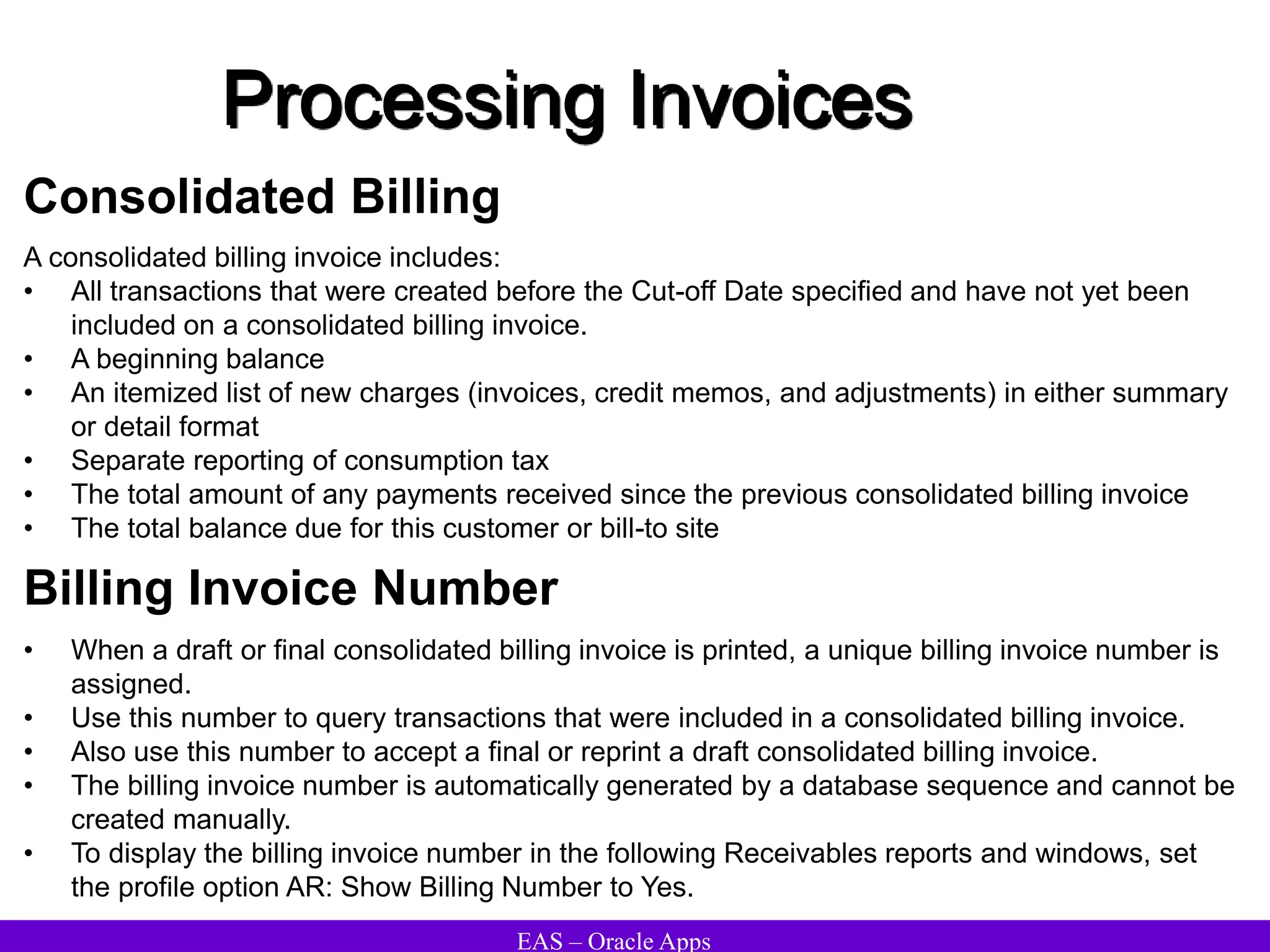 Processing Invoices

Consolidated Billing

A consolidated billing invoice includes:
• All transactions that were created before the Cut-off Date specified and have not yet been included on a consolidated billing invoice.
• A beginning balance
• An itemized list of new charges (invoices, credit memos, and adjustments) in either summary or detail format
• Separate reporting of consumption tax
• The total amount of any payments received since the previous consolidated billing invoice
• The total balance due for this customer or bill-to site

Billing Invoice Number

• When a draft or final consolidated billing invoice is printed, a unique billing invoice number is assigned.
• Use this number to query transactions that were included in a consolidated billing invoice.
• Also use this number to accept a final or reprint a draft consolidated billing invoice.
• The billing invoice number is automatically generated by a database sequence and cannot be created manually.
• To display the billing invoice number in the following Receivables reports and windows, set the profile option AR: Show Billing Number to Yes.

EAS – Oracle Apps